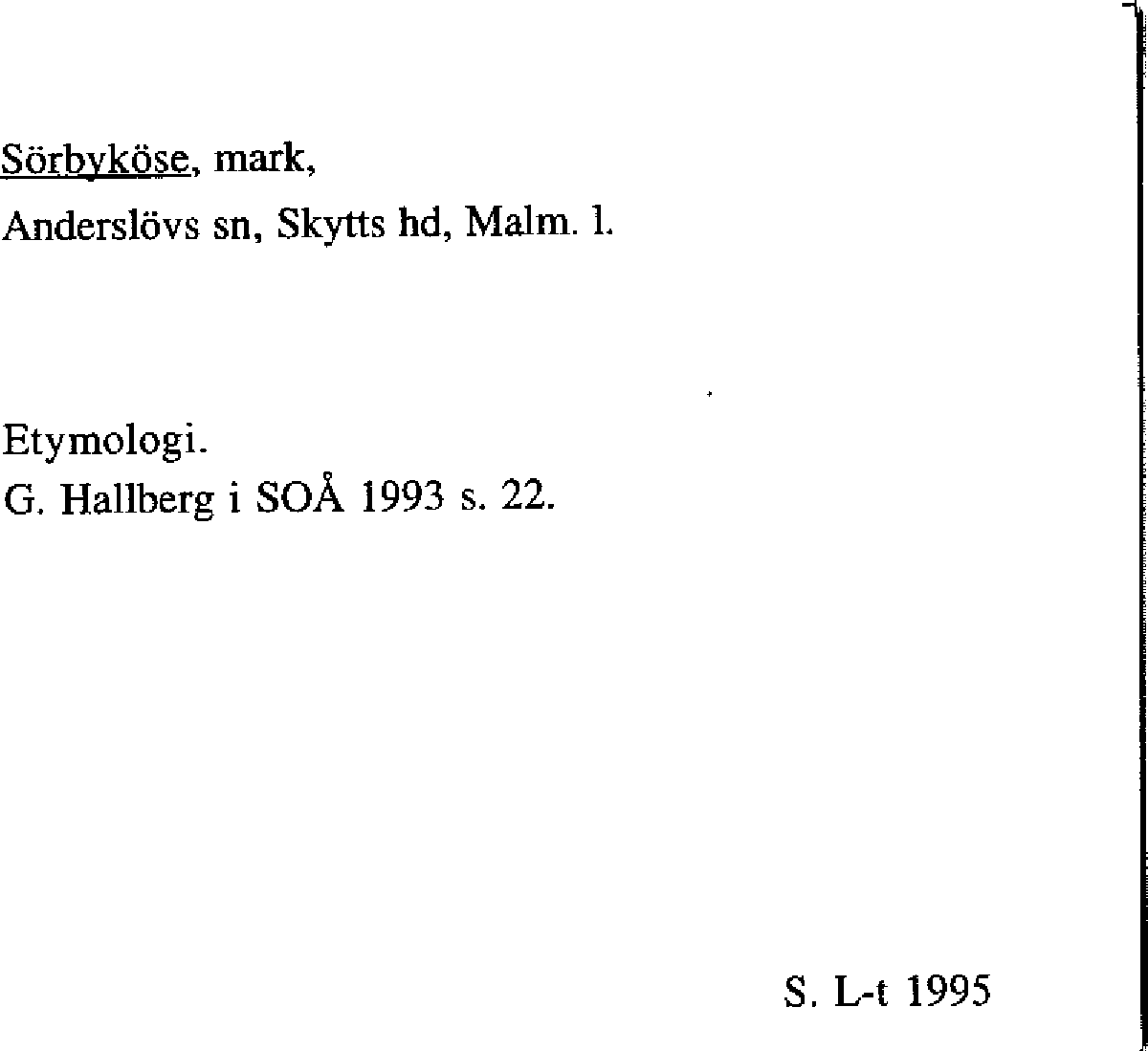 Sörbyköse, mark,
Anderslövs sn, Skytts hd, Malm. l.

Etymologi.
G. Hallberg i SOÅ 1993 s. 22.

S. L-t 1995